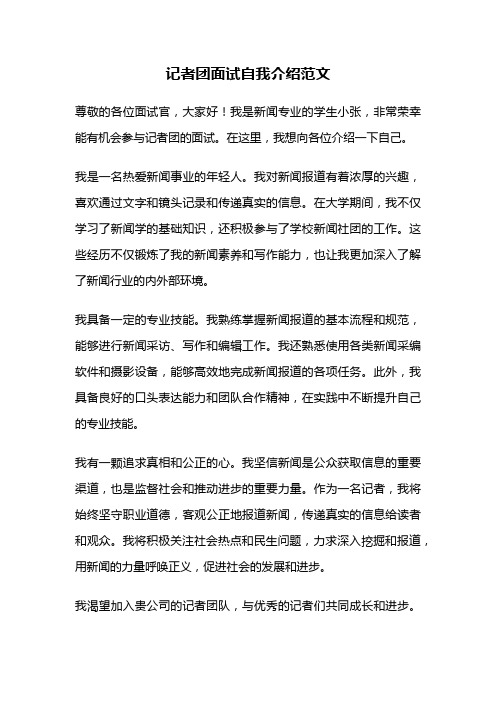 记者团面试自我介绍范文

尊敬的各位面试官，大家好！我是新闻专业的学生小张，非常荣幸能有机会参与记者团的面试。在这里，我想向各位介绍一下自己。

我是一名热爱新闻事业的年轻人。我对新闻报道有着浓厚的兴趣，喜欢通过文字和镜头记录和传递真实的信息。在大学期间，我不仅学习了新闻学的基础知识，还积极参与了学校新闻社团的工作。这些经历不仅锻炼了我的新闻素养和写作能力，也让我更加深入了解了新闻行业的内外部环境。

我具备一定的专业技能。我熟练掌握新闻报道的基本流程和规范，能够进行新闻采访、写作和编辑工作。我还熟悉使用各类新闻采编软件和摄影设备，能够高效地完成新闻报道的各项任务。此外，我具备良好的口头表达能力和团队合作精神，在实践中不断提升自己的专业技能。

我有一颗追求真相和公正的心。我坚信新闻是公众获取信息的重要渠道，也是监督社会和推动进步的重要力量。作为一名记者，我将始终坚守职业道德，客观公正地报道新闻，传递真实的信息给读者和观众。我将积极关注社会热点和民生问题，力求深入挖掘和报道，用新闻的力量呼唤正义，促进社会的发展和进步。

我渴望加入贵公司的记者团队，与优秀的记者们共同成长和进步。